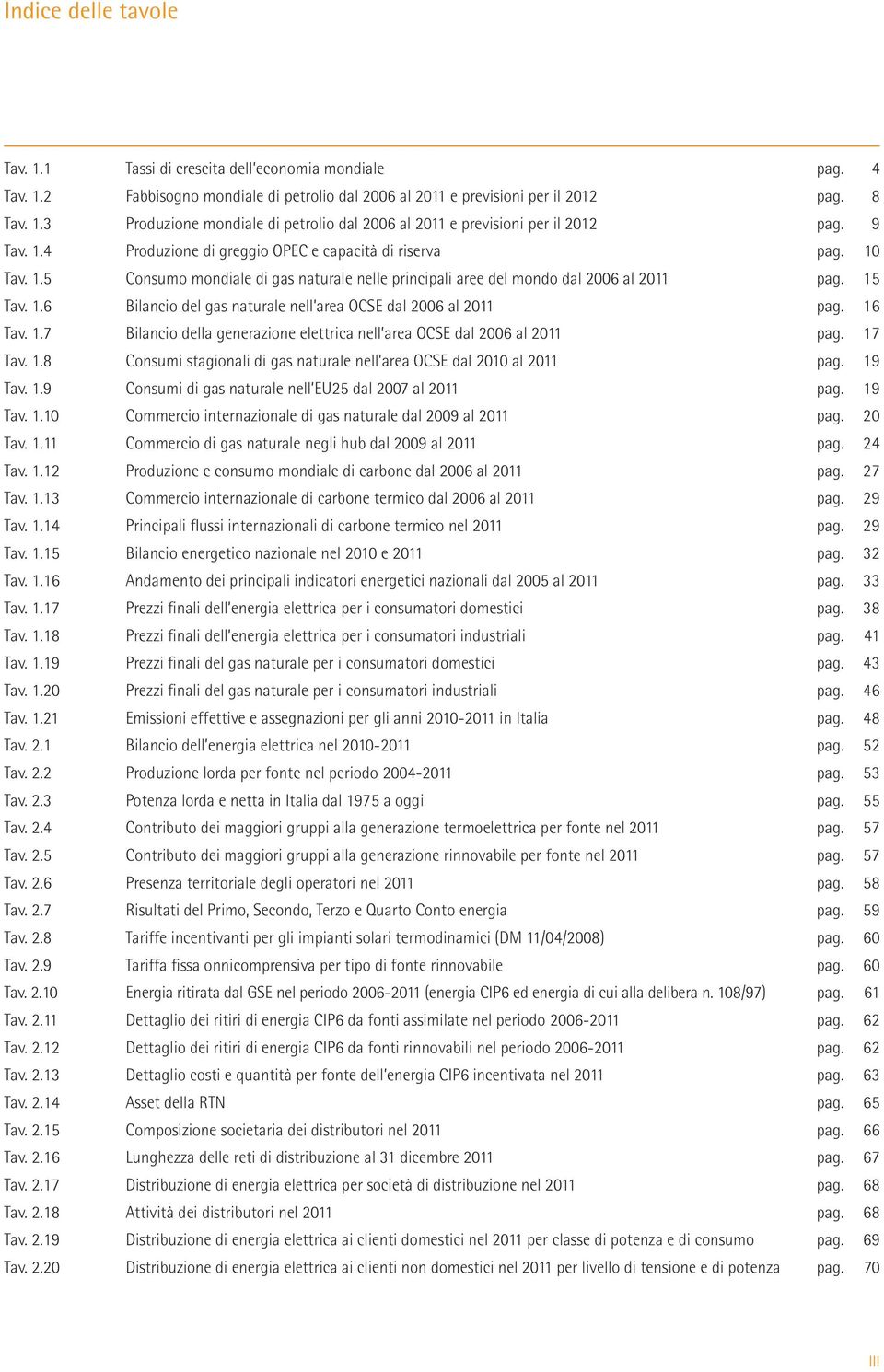 Indice delle tavole

| | | |
|---|---|---|
| Tav. 1.1 | Tassi di crescita dell'economia mondiale | pag. 4 |
| Tav. 1.2 | Fabbisogno mondiale di petrolio dal 2006 al 2011 e previsioni per il 2012 | pag. 8 |
| Tav. 1.3 | Produzione mondiale di petrolio dal 2006 al 2011 e previsioni per il 2012 | pag. 9 |
| Tav. 1.4 | Produzione di greggio OPEC e capacità di riserva | pag. 10 |
| Tav. 1.5 | Consumo mondiale di gas naturale nelle principali aree del mondo dal 2006 al 2011 | pag. 15 |
| Tav. 1.6 | Bilancio del gas naturale nell'area OCSE dal 2006 al 2011 | pag. 16 |
| Tav. 1.7 | Bilancio della generazione elettrica nell'area OCSE dal 2006 al 2011 | pag. 17 |
| Tav. 1.8 | Consumi stagionali di gas naturale nell'area OCSE dal 2010 al 2011 | pag. 19 |
| Tav. 1.9 | Consumi di gas naturale nell'EU25 dal 2007 al 2011 | pag. 19 |
| Tav. 1.10 | Commercio internazionale di gas naturale dal 2009 al 2011 | pag. 20 |
| Tav. 1.11 | Commercio di gas naturale negli hub dal 2009 al 2011 | pag. 24 |
| Tav. 1.12 | Produzione e consumo mondiale di carbone dal 2006 al 2011 | pag. 27 |
| Tav. 1.13 | Commercio internazionale di carbone termico dal 2006 al 2011 | pag. 29 |
| Tav. 1.14 | Principali flussi internazionali di carbone termico nel 2011 | pag. 29 |
| Tav. 1.15 | Bilancio energetico nazionale nel 2010 e 2011 | pag. 32 |
| Tav. 1.16 | Andamento dei principali indicatori energetici nazionali dal 2005 al 2011 | pag. 33 |
| Tav. 1.17 | Prezzi finali dell'energia elettrica per i consumatori domestici | pag. 38 |
| Tav. 1.18 | Prezzi finali dell'energia elettrica per i consumatori industriali | pag. 41 |
| Tav. 1.19 | Prezzi finali del gas naturale per i consumatori domestici | pag. 43 |
| Tav. 1.20 | Prezzi finali del gas naturale per i consumatori industriali | pag. 46 |
| Tav. 1.21 | Emissioni effettive e assegnazioni per gli anni 2010-2011 in Italia | pag. 48 |
| Tav. 2.1 | Bilancio dell'energia elettrica nel 2010-2011 | pag. 52 |
| Tav. 2.2 | Produzione lorda per fonte nel periodo 2004-2011 | pag. 53 |
| Tav. 2.3 | Potenza lorda e netta in Italia dal 1975 a oggi | pag. 55 |
| Tav. 2.4 | Contributo dei maggiori gruppi alla generazione termoelettrica per fonte nel 2011 | pag. 57 |
| Tav. 2.5 | Contributo dei maggiori gruppi alla generazione rinnovabile per fonte nel 2011 | pag. 57 |
| Tav. 2.6 | Presenza territoriale degli operatori nel 2011 | pag. 58 |
| Tav. 2.7 | Risultati del Primo, Secondo, Terzo e Quarto Conto energia | pag. 59 |
| Tav. 2.8 | Tariffe incentivanti per gli impianti solari termodinamici (DM 11/04/2008) | pag. 60 |
| Tav. 2.9 | Tariffa fissa onnicomprensiva per tipo di fonte rinnovabile | pag. 60 |
| Tav. 2.10 | Energia ritirata dal GSE nel periodo 2006-2011 (energia CIP6 ed energia di cui alla delibera n. 108/97) | pag. 61 |
| Tav. 2.11 | Dettaglio dei ritiri di energia CIP6 da fonti assimilate nel periodo 2006-2011 | pag. 62 |
| Tav. 2.12 | Dettaglio dei ritiri di energia CIP6 da fonti rinnovabili nel periodo 2006-2011 | pag. 62 |
| Tav. 2.13 | Dettaglio costi e quantità per fonte dell'energia CIP6 incentivata nel 2011 | pag. 63 |
| Tav. 2.14 | Asset della RTN | pag. 65 |
| Tav. 2.15 | Composizione societaria dei distributori nel 2011 | pag. 66 |
| Tav. 2.16 | Lunghezza delle reti di distribuzione al 31 dicembre 2011 | pag. 67 |
| Tav. 2.17 | Distribuzione di energia elettrica per società di distribuzione nel 2011 | pag. 68 |
| Tav. 2.18 | Attività dei distributori nel 2011 | pag. 68 |
| Tav. 2.19 | Distribuzione di energia elettrica ai clienti domestici nel 2011 per classe di potenza e di consumo | pag. 69 |
| Tav. 2.20 | Distribuzione di energia elettrica ai clienti non domestici nel 2011 per livello di tensione e di potenza | pag. 70 |

III